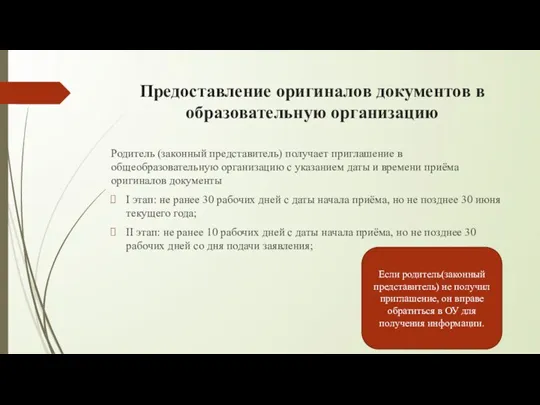 Предоставление оригиналов документов в образовательную организацию

Родитель (законный представитель) получает приглашение в общеобразовательную организацию с указанием даты и времени приёма оригиналов документы

I этап: не ранее 30 рабочих дней с даты начала приёма, но не позднее 30 июня текущего года;

II этап: не ранее 10 рабочих дней с даты начала приёма, но не позднее 30 рабочих дней со дня подачи заявления;

Если родитель(законный представитель) не получил приглашение, он вправе обратиться в ОУ для получения информации.